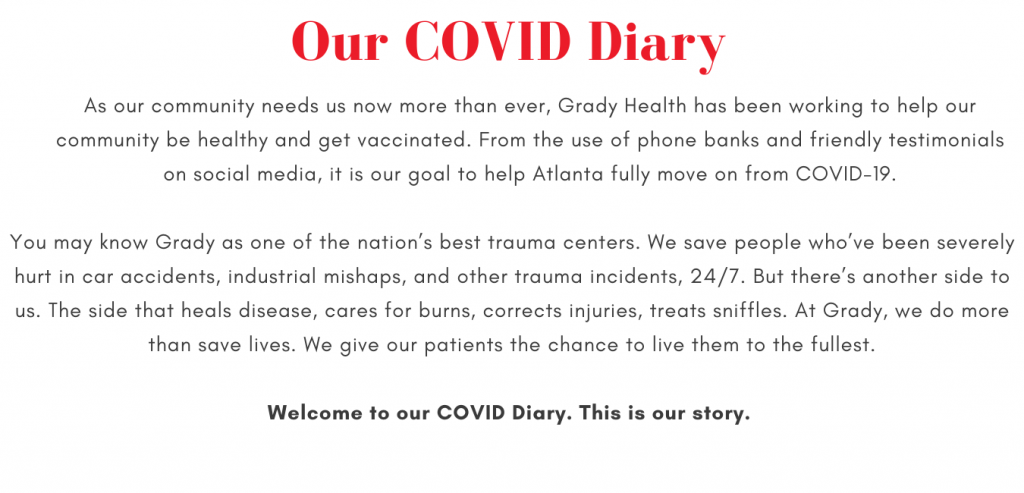 Our COVID Diary

As our community needs us now more than ever, Grady Health has been working to help our community be healthy and get vaccinated. From the use of phone banks and friendly testimonials on social media, it is our goal to help Atlanta fully move on from COVID-19.

You may know Grady as one of the nation's best trauma centers. We save people who've been severely hurt in car accidents, industrial mishaps, and other trauma incidents, 24/7. But there's another side to us. The side that heals disease, cares for burns, corrects injuries, treats sniffles. At Grady, we do more than save lives. We give our patients the chance to live them to the fullest.

Welcome to our COVID Diary. This is our story.